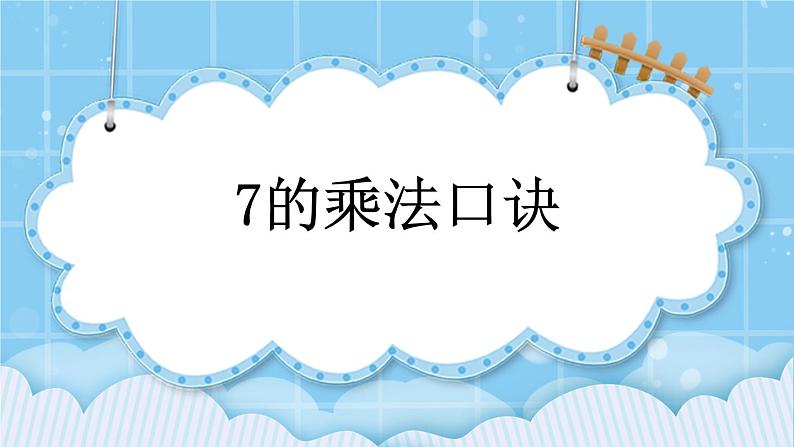 7的乘法口诀